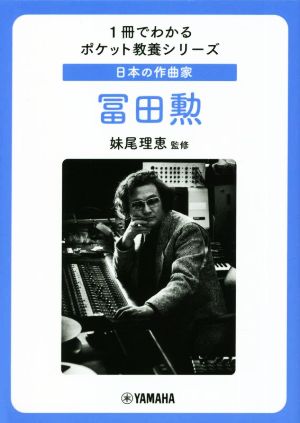 1冊でわかる
ポケット教養シリーズ

日本の作曲家

冨田勲

妹尾理恵 監修

YAMAHA